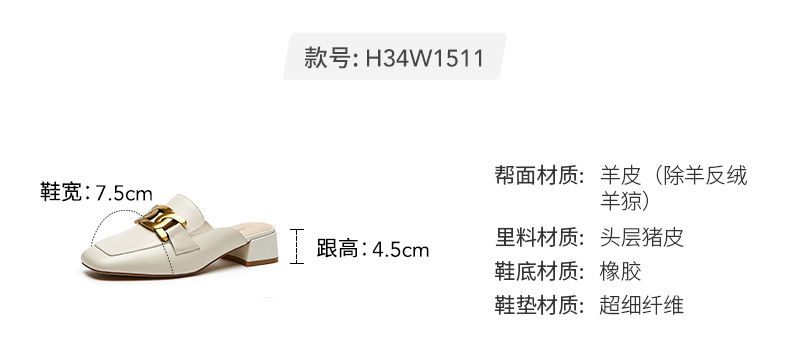 款号: H34W1511

鞋宽: 7.5cm

跟高: 4.5cm

帮面材质: 羊皮（除羊反绒羊猄）
里料材质: 头层猪皮
鞋底材质: 橡胶
鞋垫材质: 超细纤维